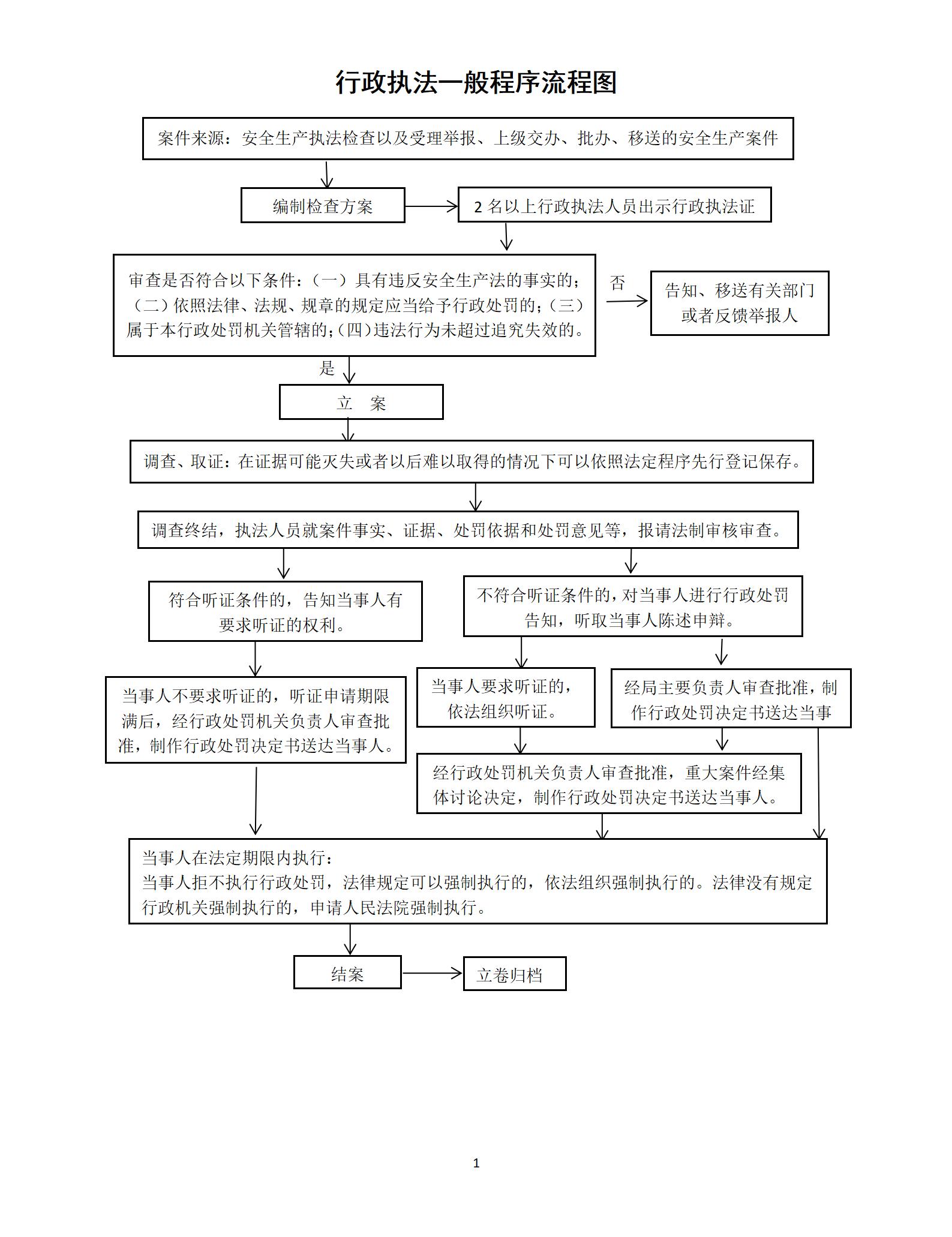 行政执法一般程序流程图

案件来源：安全生产执法检查以及受理举报、上级交办、批办、移送的安全生产案件

编制检查方案

2 名以上行政执法人员出示行政执法证

审查是否符合以下条件：（一）具有违反安全生产法的事实的；（二）依照法律、法规、规章的规定应当给予行政处罚的；（三）属于本行政处罚机关管辖的；（四）违法行为未超过追究失效的。

否

告知、移送有关部门或者反馈举报人

是

立　案

调查、取证：在证据可能灭失或者以后难以取得的情况下可以依照法定程序先行登记保存。

调查终结，执法人员就案件事实、证据、处罚依据和处罚意见等，报请法制审核审查。

符合听证条件的，告知当事人有要求听证的权利。

不符合听证条件的，对当事人进行行政处罚告知，听取当事人陈述申辩。

当事人不要求听证的，听证申请期限满后，经行政处罚机关负责人审查批准，制作行政处罚决定书送达当事人。

当事人要求听证的，依法组织听证。

经局主要负责人审查批准，制作行政处罚决定书送达当事

经行政处罚机关负责人审查批准，重大案件经集体讨论决定，制作行政处罚决定书送达当事人。

当事人在法定期限内执行：
当事人拒不执行行政处罚，法律规定可以强制执行的，依法组织强制执行的。法律没有规定行政机关强制执行的，申请人民法院强制执行。

结案

立卷归档

1